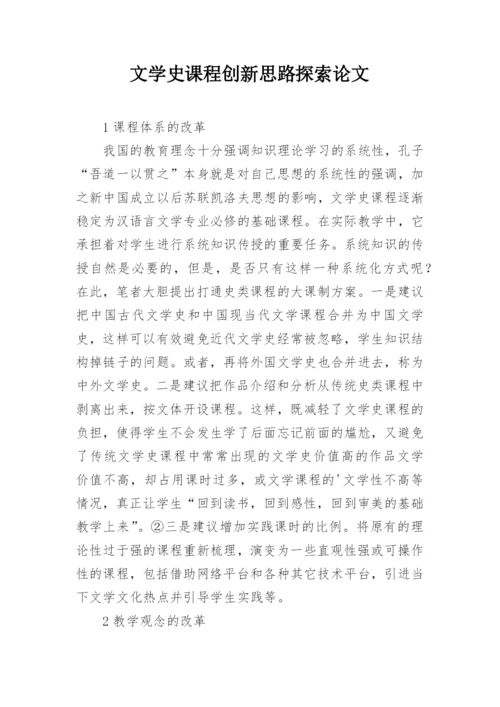 文学史课程创新思路探索论文

1 课程体系的改革

我国的教育理念十分强调知识理论学习的系统性，孔子“吾道一以贯之”本身就是对自己思想的系统性的强调，加之新中国成立以后苏联凯洛夫思想的影响，文学史课程逐渐稳定为汉语言文学专业必修的基础课程。在实际教学中，它承担着对学生进行系统知识传授的重要任务。系统知识的传授自然是必要的，但是，是否只有这样一种系统化方式呢？在此，笔者大胆提出打通史类课程的大课制方案。一是建议把中国古代文学史和中国现当代文学课程合并为中国文学史，这样可以有效避免近代文学史经常被忽略，学生知识结构掉链子的问题。或者，再将外国文学史也合并进去，称为中外文学史。二是建议把作品介绍和分析从传统史类课程中剥离出来，按文体开设课程。这样，既减轻了文学史课程的负担，使得学生不会发生学了后面忘记前面的尴尬，又避免了传统文学史课程中常常出现的文学史价值高的作品文学价值不高，却占用课时过多，或文学课程的'文学性不高等情况，真正让学生“回到读书，回到感性，回到审美的基础教学上来”。②三是建议增加实践课时的比例。将原有的理论性过于强的课程重新梳理，演变为一些直观性强或可操作性的课程，包括借助网络平台和各种其它技术平台，引进当下文学文化热点并引导学生实践等。

2 教学观念的改革